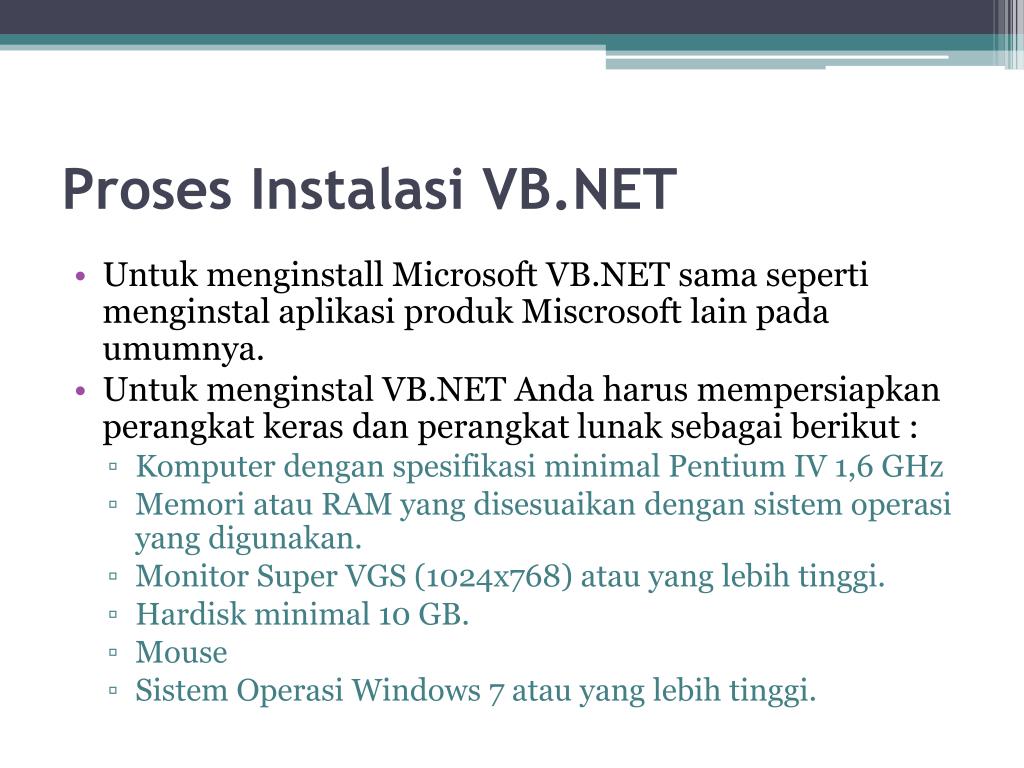 Proses Instalasi VB.NET

• Untuk menginstall Microsoft VB.NET sama seperti menginstal aplikasi produk Miscrosoft lain pada umumnya.
• Untuk menginstal VB.NET Anda harus mempersiapkan perangkat keras dan perangkat lunak sebagai berikut :
▫ Komputer dengan spesifikasi minimal Pentium IV 1,6 GHz
▫ Memori atau RAM yang disesuaikan dengan sistem operasi yang digunakan.
▫ Monitor Super VGS (1024x768) atau yang lebih tinggi.
▫ Hardisk minimal 10 GB.
▫ Mouse
▫ Sistem Operasi Windows 7 atau yang lebih tinggi.